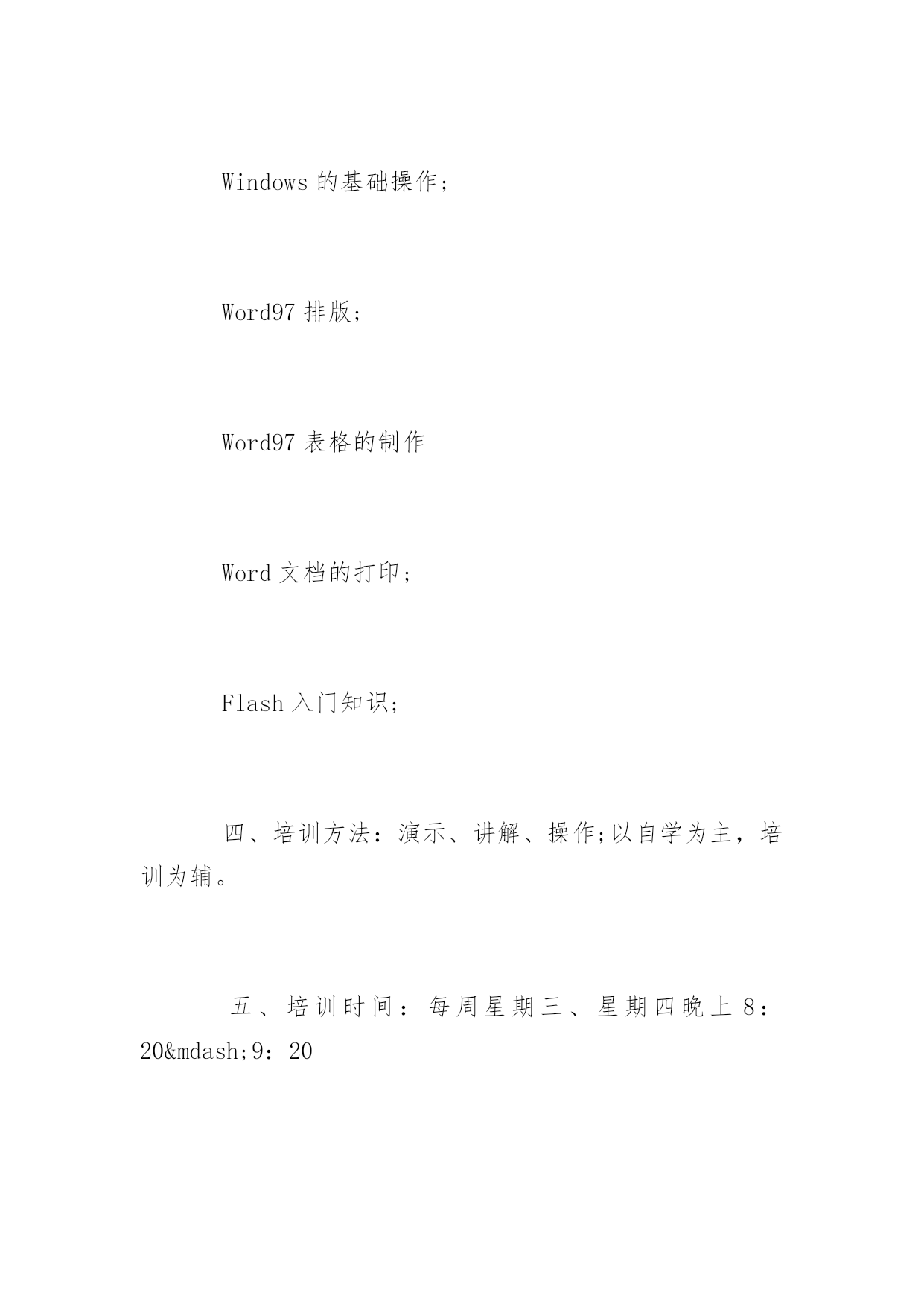 Windows 的基础操作；

Word97 排版；

Word97 表格的制作

Word 文档的打印；

Flash 入门知识；

四、培训方法：演示、讲解、操作;以自学为主，培训为辅。

五、培训时间：每周星期三、星期四晚上 8：20&mdash;9：20